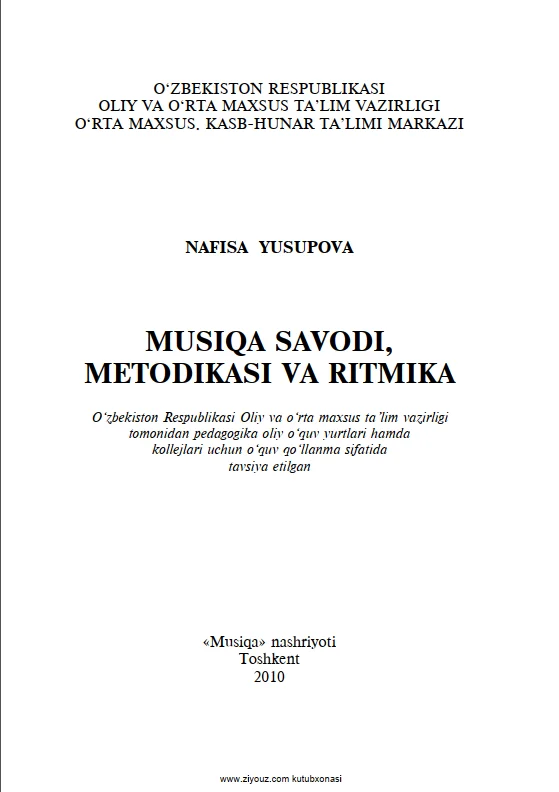 O‘ZBEKISTON RESPUBLIKASI
OLIY VA O‘RTA MAXSUS TA’LIM VAZIRLIGI
O‘RTA MAXSUS, KASB-HUNAR TA’LIMI MARKAZI

NAFISA YUSUPOVA

MUSIQA SAVODI,
METODIKASI VA RITMIKA

O‘zbekiston Respublikasi Oliy va o‘rta maxsus ta’lim vazirligi tomonidan pedagogika oliy o‘quv yurtlari hamda kollejlari uchun o‘quv qo‘llanma sifatida tavsiya etilgan

«Musiqa» nashriyoti
Toshkent
2010

www.ziyouz.com kutubxonasi